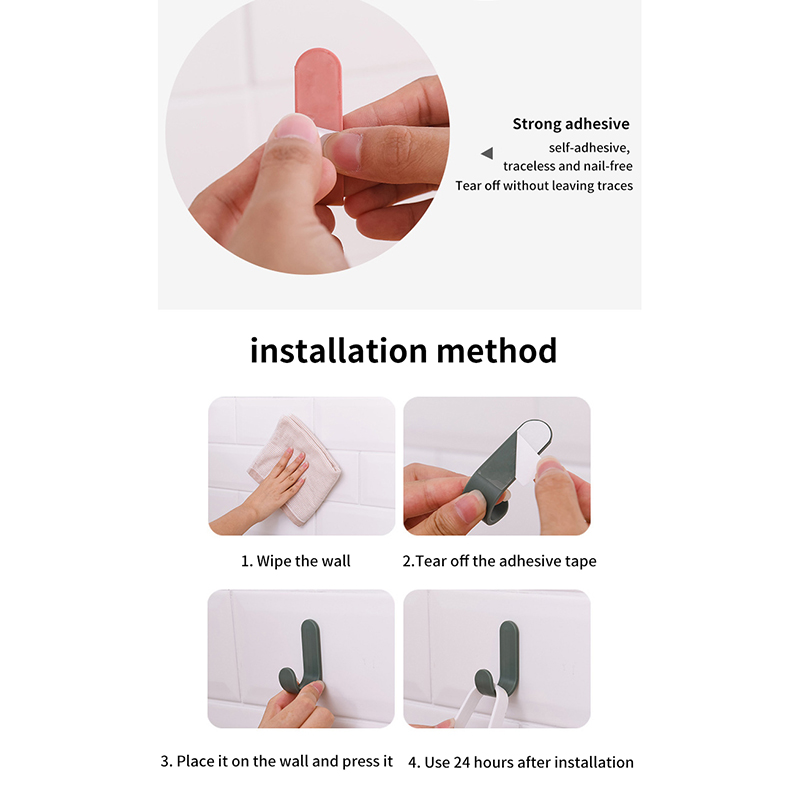 Strong adhesive
self-adhesive,
traceless and nail-free
Tear off without leaving traces

installation method

1. Wipe the wall

2.Tear off the adhesive tape

3. Place it on the wall and press it

4. Use 24 hours after installation